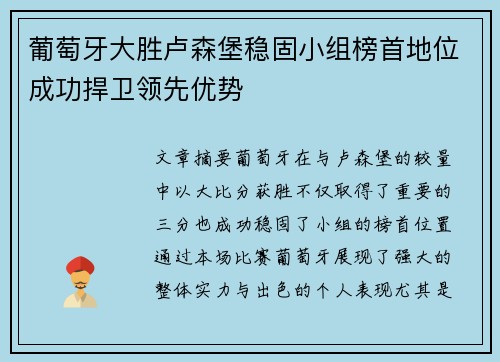 葡萄牙大胜卢森堡稳固小组榜首地位成功捍卫领先优势

文章摘要葡萄牙在与卢森堡的较量中以大比分获胜不仅取得了重要的三分也成功稳固了小组的榜首位置通过本场比赛葡萄牙展现了强大的整体实力与出色的个人表现尤其是